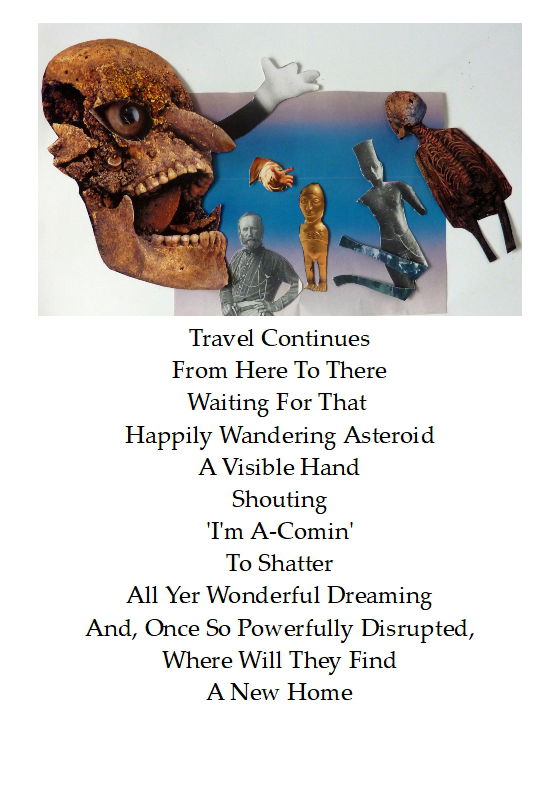 Travel Continues
From Here To There
Waiting For That
Happily Wandering Asteroid
A Visible Hand
Shouting
'I'm A-Comin'
To Shatter
All Yer Wonderful Dreaming
And, Once So Powerfully Disrupted,
Where Will They Find
A New Home